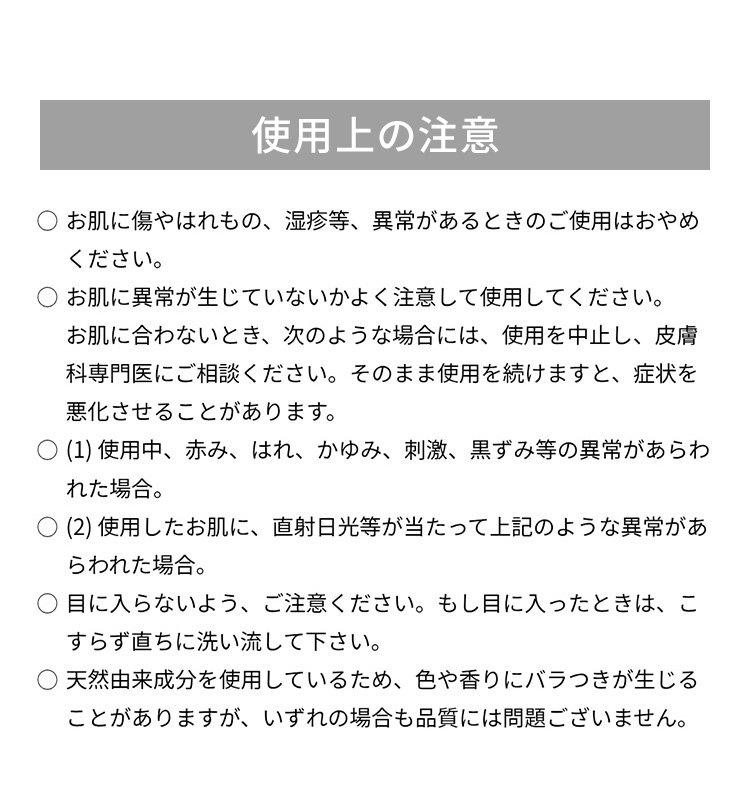 使用上の注意

○ お肌に傷やはれもの、湿疹等、異常があるときのご使用はおやめください。

○ お肌に異常が生じていないかよく注意して使用してください。
お肌に合わないとき、次のような場合には、使用を中止し、皮膚科専門医にご相談ください。そのまま使用を続けますと、症状を悪化させることがあります。

○ (1) 使用中、赤み、はれ、かゆみ、刺激、黒ずみ等の異常があらわれた場合。

○ (2) 使用したお肌に、直射日光等が当たって上記のような異常があらわれた場合。

○ 目に入らないよう、ご注意ください。もし目に入ったときは、こすらず直ちに洗い流して下さい。

○ 天然由来成分を使用しているため、色や香りにバラつきが生じることがありますが、いずれの場合も品質には問題ございません。